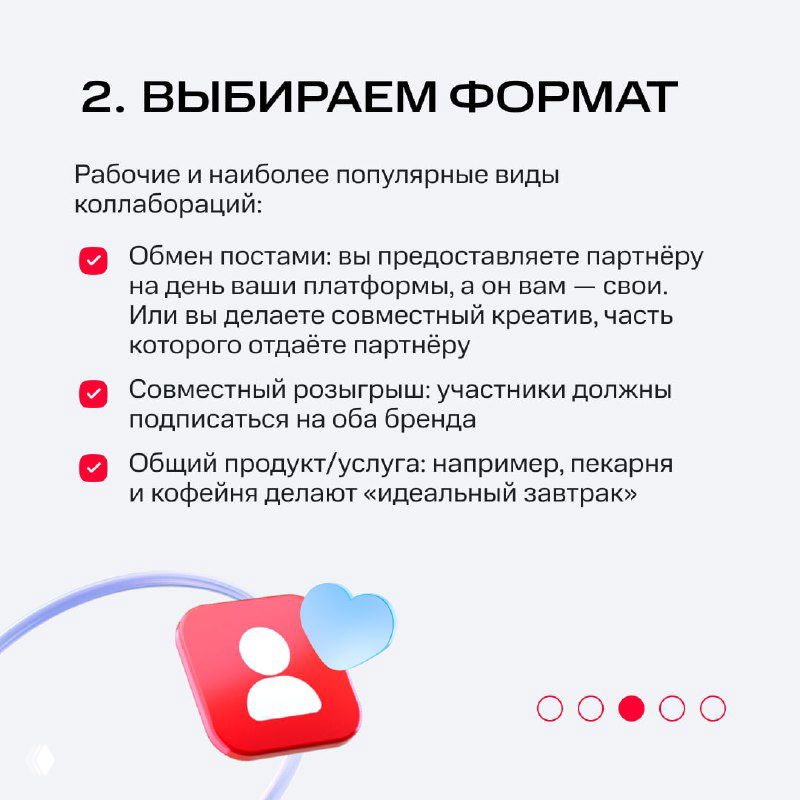 2. ВЫБИРАЕМ ФОРМАТ

Рабочие и наиболее популярные виды коллабораций:

Обмен постами: вы предоставляете партнёру на день ваши платформы, а он вам — свои. Или вы делаете совместный креатив, часть которого отдаёте партнёру

Совместный розыгрыш: участники должны подписаться на оба бренда

Общий продукт/услуга: например, пекарня и кофейня делают «идеальный завтрак»